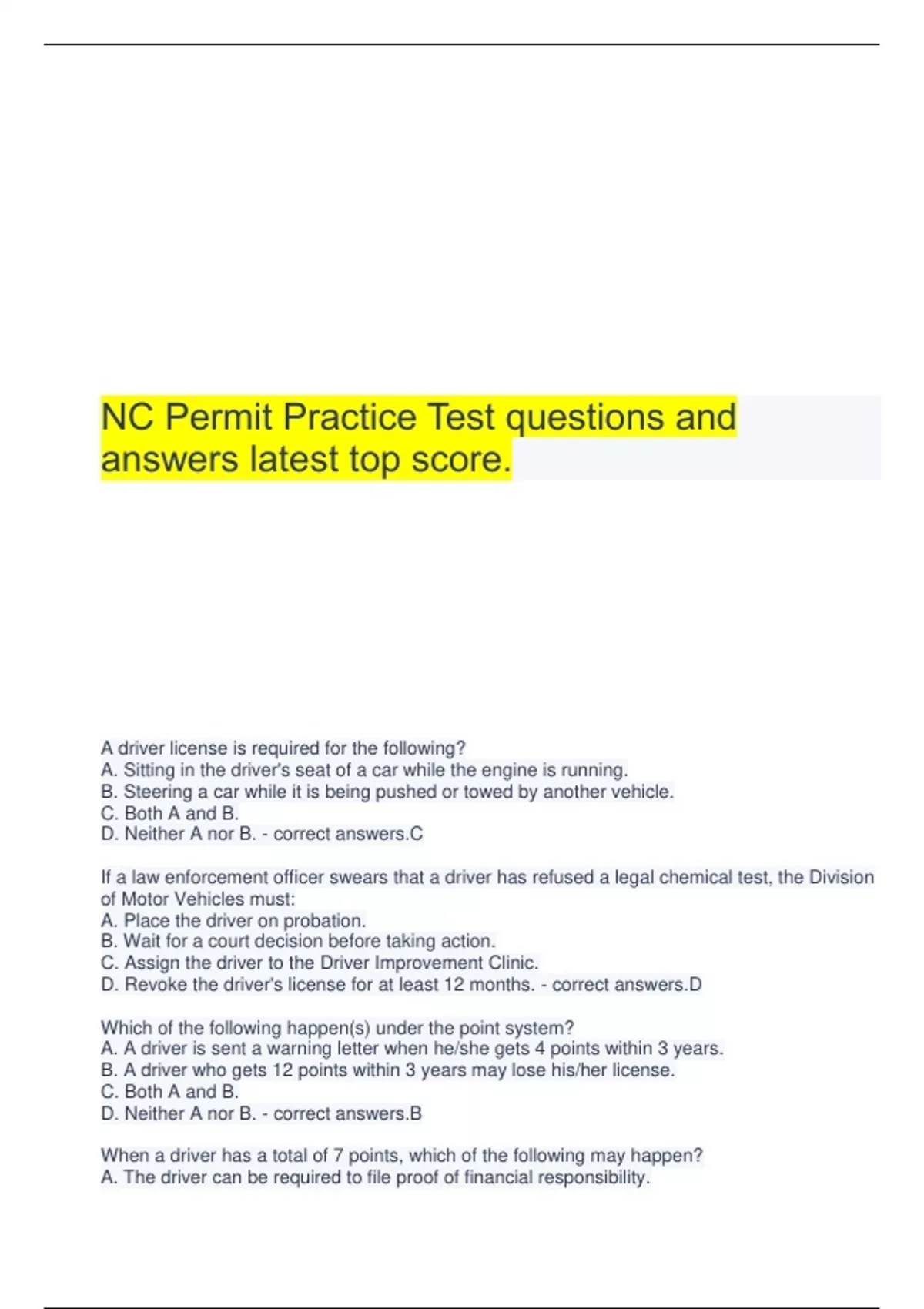 NC Permit Practice Test questions and answers latest top score.

A driver license is required for the following?
A. Sitting in the driver's seat of a car while the engine is running.
B. Steering a car while it is being pushed or towed by another vehicle.
C. Both A and B.
D. Neither A nor B. - correct answers.C

If a law enforcement officer swears that a driver has refused a legal chemical test, the Division of Motor Vehicles must:
A. Place the driver on probation.
B. Wait for a court decision before taking action.
C. Assign the driver to the Driver Improvement Clinic.
D. Revoke the driver's license for at least 12 months. - correct answers.D

Which of the following happen(s) under the point system?
A. A driver is sent a warning letter when he/she gets 4 points within 3 years.
B. A driver who gets 12 points within 3 years may lose his/her license.
C. Both A and B.
D. Neither A nor B. - correct answers.B

When a driver has a total of 7 points, which of the following may happen?
A. The driver can be required to file proof of financial responsibility.